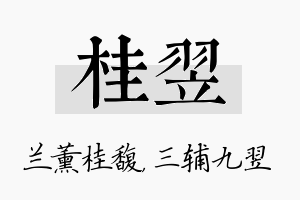 桂翌

兰薰桂馥，三辅九翌